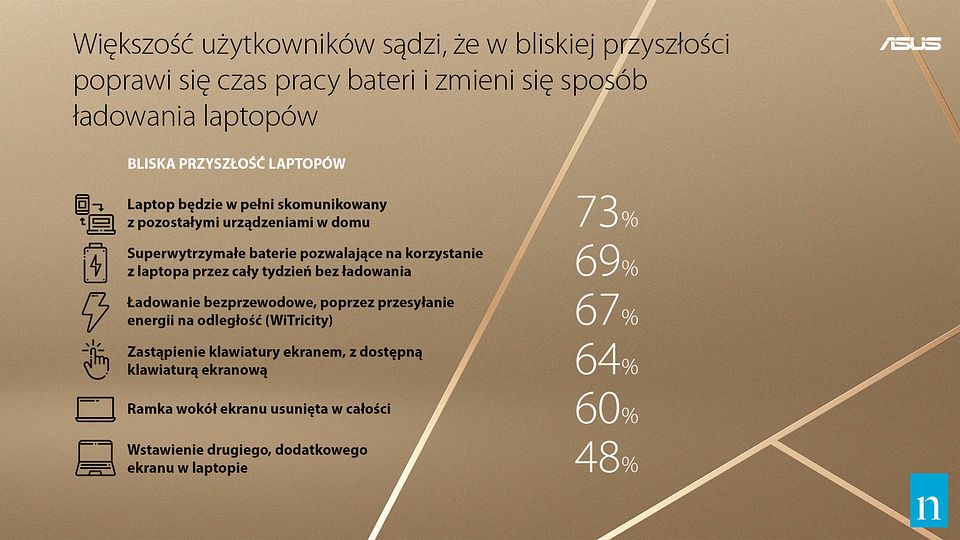 Większość użytkowników sądzi, że w bliskiej przyszłości poprawi się czas pracy bateri i zmieni się sposób ładowania laptopów

ASUS

BLISKA PRZYSZŁOŚĆ LAPTOPÓW

Laptop będzie w pełni skomunikowany z pozostałymi urządzeniami w domu 73%

Superwytrzymałe baterie pozwalające na korzystanie z laptopa przez cały tydzień bez ładowania 69%

Ładowanie bezprzewodowe, poprzez przesyłanie energii na odległość (WiTricity) 67%

Zastąpienie klawiatury ekranem, z dostępną klawiaturą ekranową 64%

Ramka wokół ekranu usunięta w całości 60%

Wstawienie drugiego, dodatkowego ekranu w laptopie 48%

n